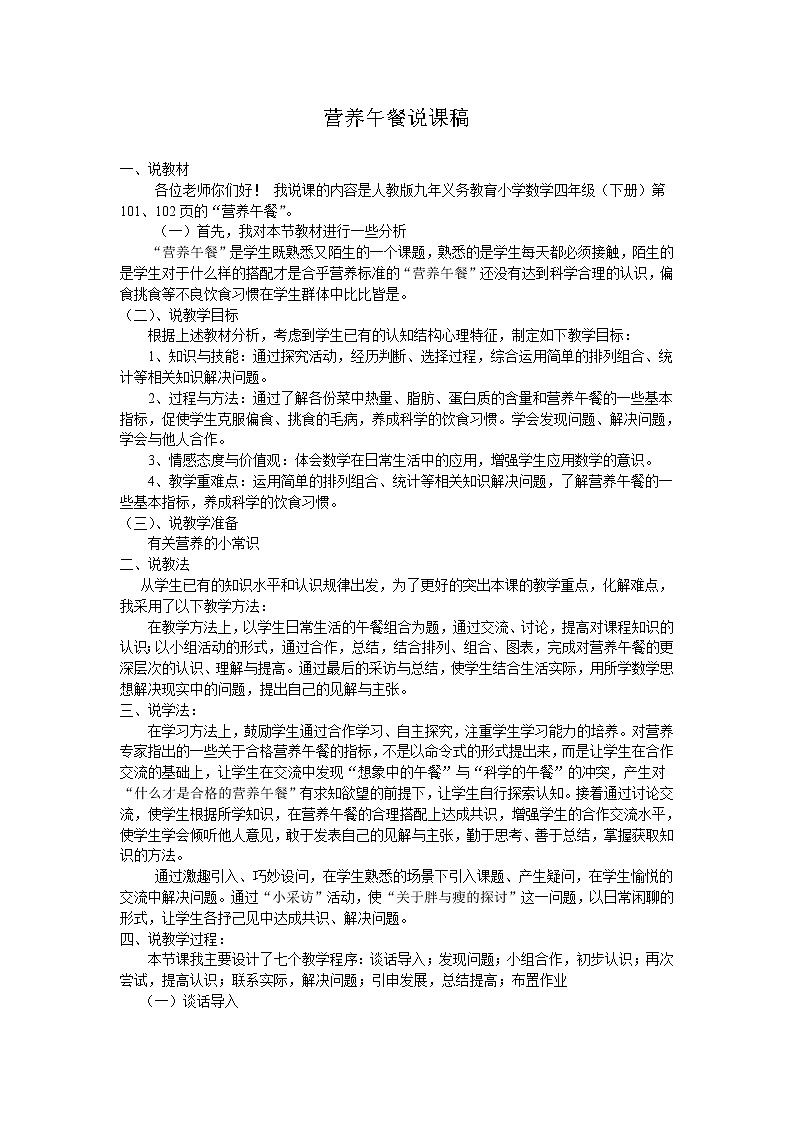 营养午餐说课稿

一、说教材

各位老师你们好！ 我说课的内容是人教版九年义务教育小学数学四年级（下册）第101、102页的“营养午餐”。

（一）首先，我对本节教材进行一些分析

“营养午餐”是学生既熟悉又陌生的一个课题，熟悉的是学生每天都必须接触，陌生的是学生对于什么样的搭配才是合乎营养标准的“营养午餐”还没有达到科学合理的认识，偏食挑食等不良饮食习惯在学生群体中比比皆是。

（二）、说教学目标

根据上述教材分析，考虑到学生已有的认知结构心理特征，制定如下教学目标：

1、知识与技能：通过探究活动，经历判断、选择过程，综合运用简单的排列组合、统计等相关知识解决问题。

2、过程与方法：通过了解各份菜中热量、脂肪、蛋白质的含量和营养午餐的一些基本指标，促使学生克服偏食、挑食的毛病，养成科学的饮食习惯。学会发现问题、解决问题，学会与他人合作。

3、情感态度与价值观：体会数学在日常生活中的应用，增强学生应用数学的意识。

4、教学重难点：运用简单的排列组合、统计等相关知识解决问题，了解营养午餐的一些基本指标，养成科学的饮食习惯。

（三）、说教学准备

有关营养的小常识

二、说教法

从学生已有的知识水平和认识规律出发，为了更好的突出本课的教学重点，化解难点，我采用了以下教学方法：

在教学方法上，以学生日常生活的午餐组合为题，通过交流、讨论，提高对课程知识的认识；以小组活动的形式，通过合作，总结，结合排列、组合、图表，完成对营养午餐的更深层次的认识、理解与提高。通过最后的采访与总结，使学生结合生活实际，用所学数学思想解决现实中的问题，提出自己的见解与主张。

三、说学法：

在学习方法上，鼓励学生通过合作学习、自主探究，注重学生学习能力的培养。对营养专家指出的一些关于合格营养午餐的指标，不是以命令式的形式提出来，而是让学生在合作交流的基础上，让学生在交流中发现“想象中的午餐”与“科学的午餐”的冲突，产生对“什么才是合格的营养午餐”有求知欲望的前提下，让学生自行探索认知。接着通过讨论交流，使学生根据所学知识，在营养午餐的合理搭配上达成共识，增强学生的合作交流水平，使学生学会倾听他人意见，敢于发表自己的见解与主张，勤于思考、善于总结，掌握获取知识的方法。

通过激趣引入、巧妙设问，在学生熟悉的场景下引入课题、产生疑问，在学生愉悦的交流中解决问题。通过“小采访”活动，使“关于胖与瘦的探讨”这一问题，以日常闲聊的形式，让学生各抒己见中达成共识、解决问题。

四、说教学过程：

本节课我主要设计了七个教学程序：谈话导入；发现问题；小组合作，初步认识；再次尝试，提高认识；联系实际，解决问题；引申发展，总结提高；布置作业

（一）谈话导入